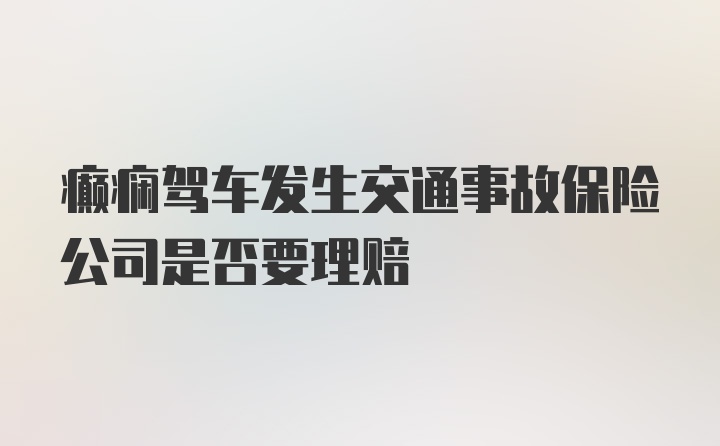 癫痫驾车发生交通事故保险公司是否要理赔